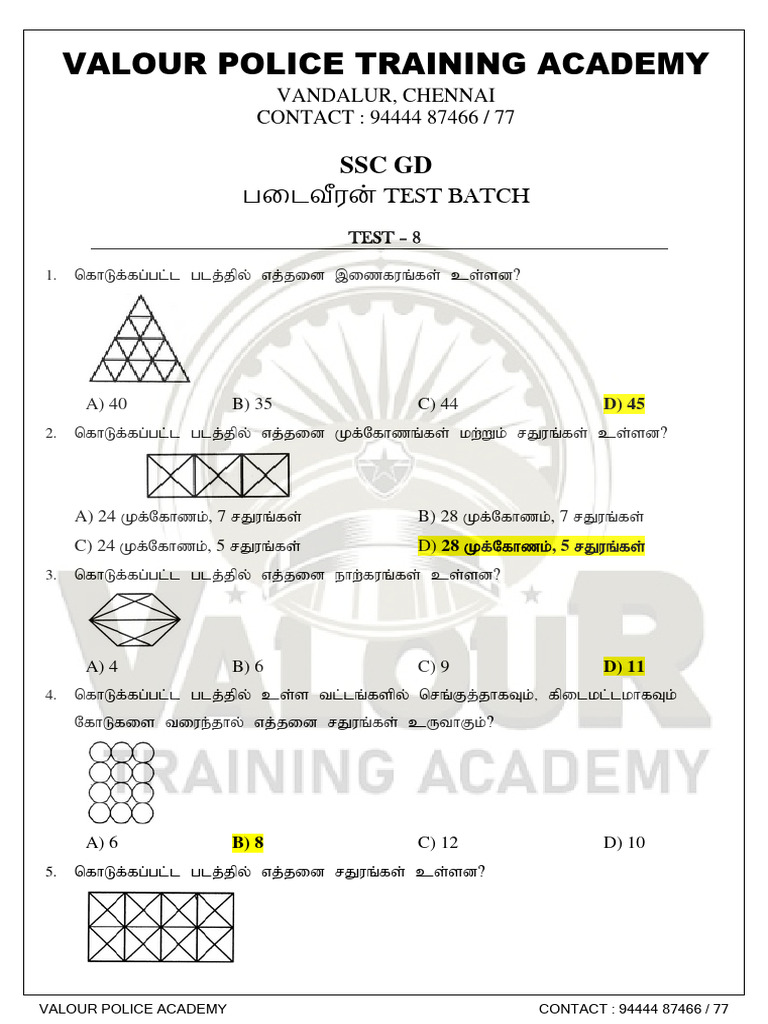 VALOUR POLICE TRAINING ACADEMY
VANDALUR, CHENNAI
CONTACT : 94444 87466 / 77

SSC GD
படைவீரன் TEST BATCH

TEST – 8

1. கொடுக்கப்பட்ட படத்தில் எத்தனை இணைகரங்கள் உள்ளன?

A) 40 B) 35 C) 44 D) 45

2. கொடுக்கப்பட்ட படத்தில் எத்தனை முக்கோணங்கள் மற்றும் சதுரங்கள் உள்ளன?

A) 24 முக்கோணம், 7 சதுரங்கள் B) 28 முக்கோணம், 7 சதுரங்கள்

C) 24 முக்கோணம், 5 சதுரங்கள் D) 28 முக்கோணம், 5 சதுரங்கள்

3. கொடுக்கப்பட்ட படத்தில் எத்தனை நாற்கரங்கள் உள்ளன?

A) 4 B) 6 C) 9 D) 11

4. கொடுக்கப்பட்ட படத்தில் உள்ள வட்டங்களில் செங்குத்தாகவும், கிடைமட்டமாகவும் கோடுகளை வரைந்தால் எத்தனை சதுரங்கள் உருவாகும்?

A) 6 B) 8 C) 12 D) 10

5. கொடுக்கப்பட்ட படத்தில் எத்தனை சதுரங்கள் உள்ளன?

VALOUR POLICE ACADEMY CONTACT : 94444 87466 / 77

VALOUR TRAINING ACADEMY